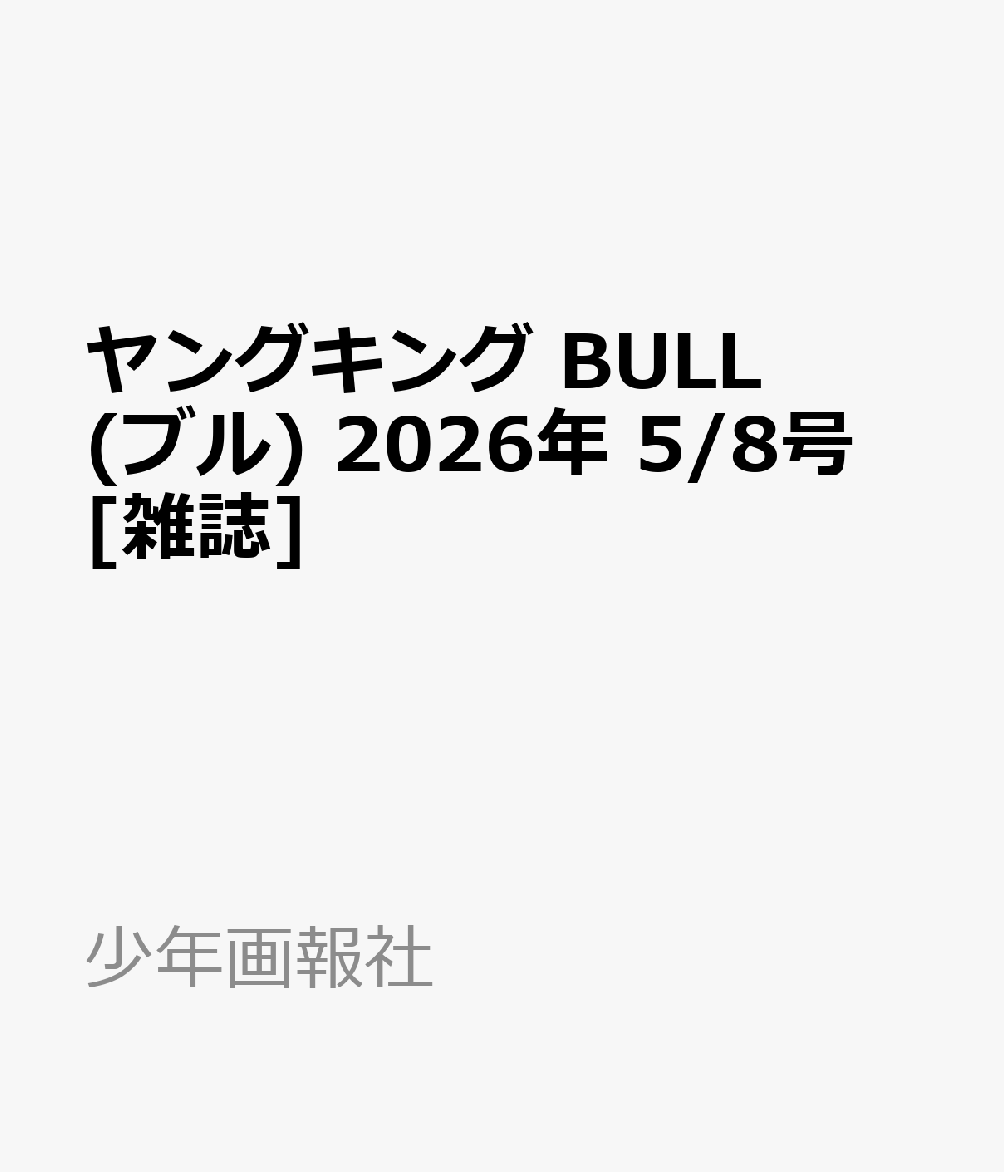 ヤングキング BULL (ブル) 2026年 5/8号 [雑誌]

少年画報社